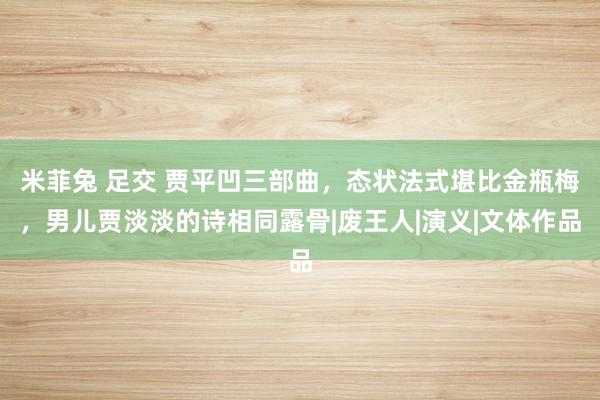 米菲兔 足交 贾平凹三部曲，态状法式堪比金瓶梅，男儿贾淡淡的诗相同露骨|废王人|演义|文体作品品